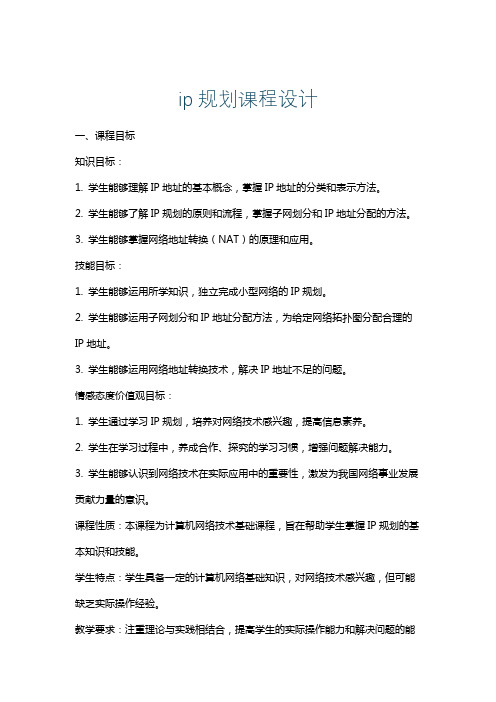 ip 规划课程设计

一、课程目标

知识目标：

1. 学生能够理解 IP 地址的基本概念，掌握 IP 地址的分类和表示方法。

2. 学生能够了解 IP 规划的原则和流程，掌握子网划分和 IP 地址分配的方法。

3. 学生能够掌握网络地址转换（NAT）的原理和应用。

技能目标：

1. 学生能够运用所学知识，独立完成小型网络的 IP 规划。

2. 学生能够运用子网划分和 IP 地址分配方法，为给定网络拓扑图分配合理的 IP 地址。

3. 学生能够运用网络地址转换技术，解决 IP 地址不足的问题。

情感态度价值观目标：

1. 学生通过学习 IP 规划，培养对网络技术感兴趣，提高信息素养。

2. 学生在学习过程中，养成合作、探究的学习习惯，增强问题解决能力。

3. 学生能够认识到网络技术在实际应用中的重要性，激发为我国网络事业发展贡献力量的意识。

课程性质：本课程为计算机网络技术基础课程，旨在帮助学生掌握 IP 规划的基本知识和技能。

学生特点：学生具备一定的计算机网络基础知识，对网络技术感兴趣，但可能缺乏实际操作经验。

教学要求：注重理论与实践相结合，提高学生的实际操作能力和解决问题的能